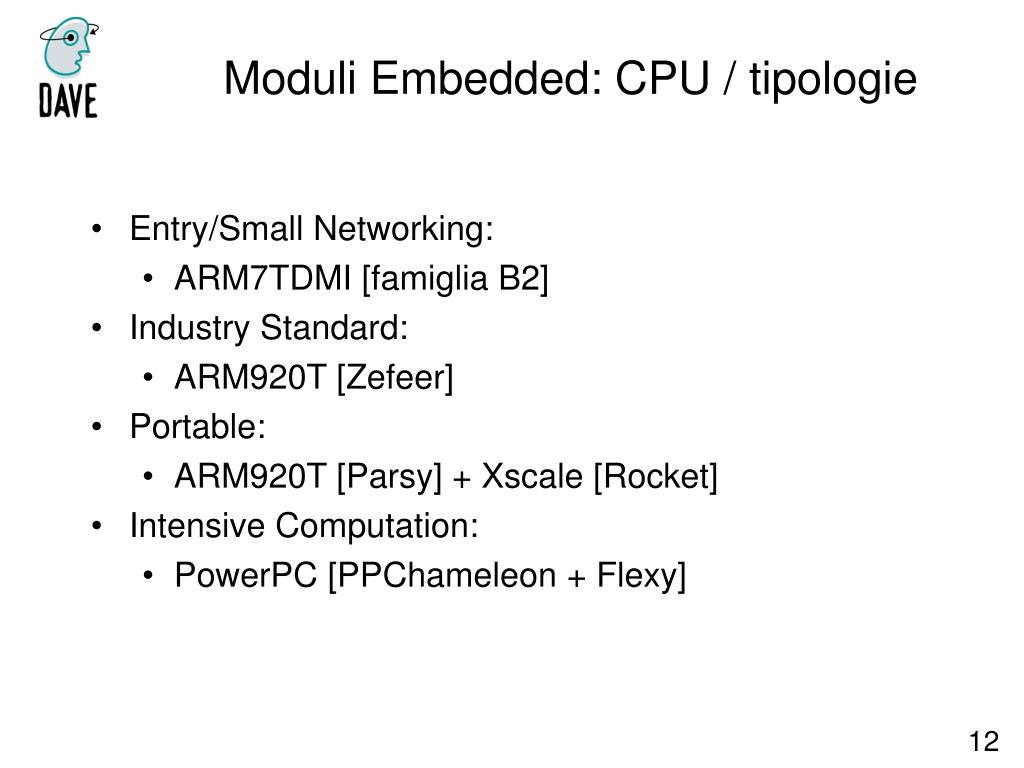 DAVE

Moduli Embedded: CPU / tipologie

• Entry/Small Networking:
• ARM7TDMI [famiglia B2]
• Industry Standard:
• ARM920T [Zefeer]
• Portable:
• ARM920T [Parsy] + Xscale [Rocket]
• Intensive Computation:
• PowerPC [PPChameleon + Flexy]

12